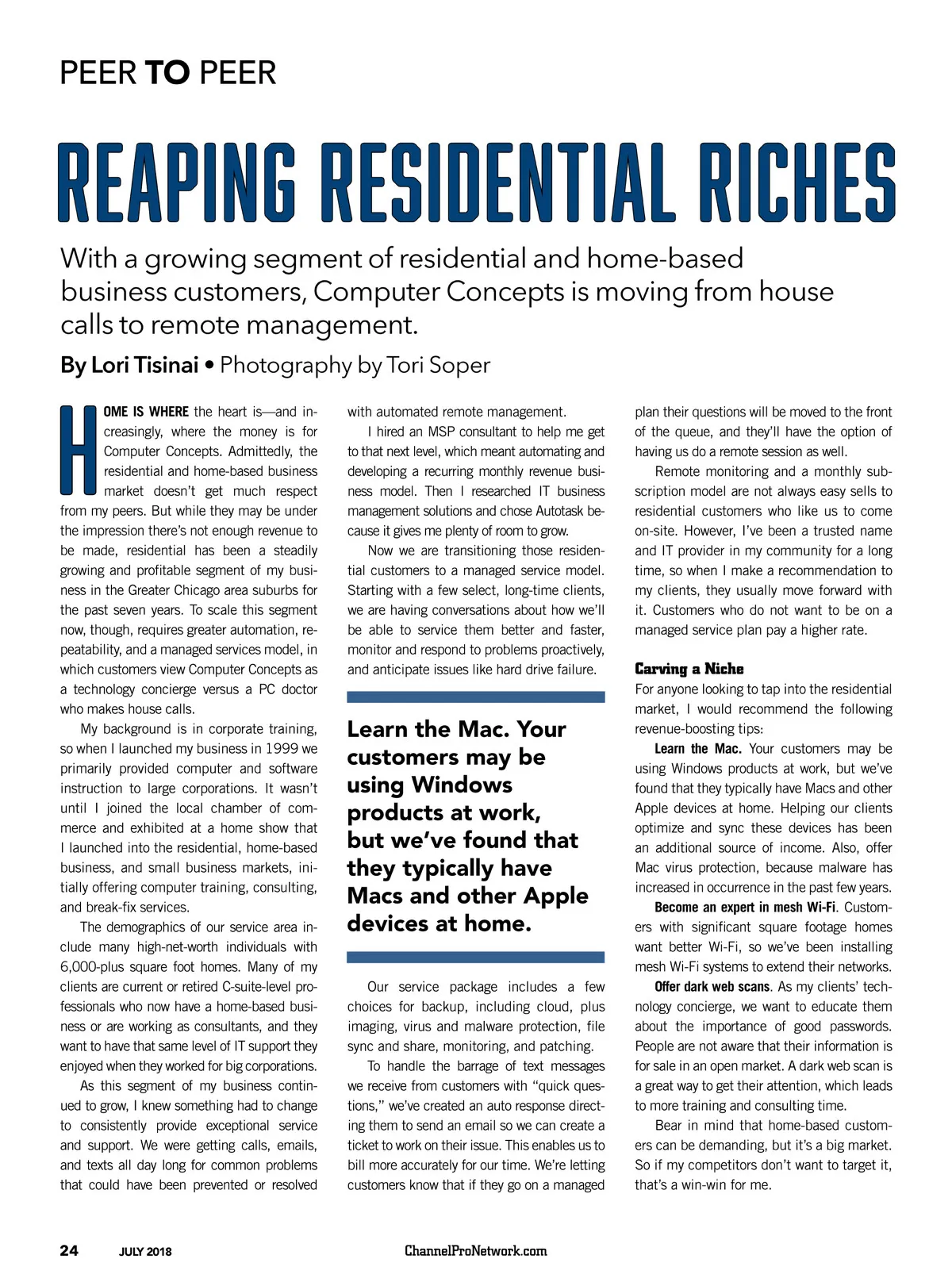 PEER TO PEER

REAPING RESIDENTIAL RICHES

With a growing segment of residential and home-based business customers, Computer Concepts is moving from house calls to remote management.

By Lori Tisinai • Photography by Tori Soper

HOME IS WHERE the heart is—and increasingly, where the money is for Computer Concepts. Admittedly, the residential and home-based business market doesn't get much respect from my peers. But while they may be under the impression there's not enough revenue to be made, residential has been a steadily growing and profitable segment of my business in the Greater Chicago area suburbs for the past seven years. To scale this segment now, though, requires greater automation, repeatability, and a managed services model, in which customers view Computer Concepts as a technology concierge versus a PC doctor who makes house calls.

My background is in corporate training, so when I launched my business in 1999 we primarily provided computer and software instruction to large corporations. It wasn't until I joined the local chamber of commerce and exhibited at a home show that I launched into the residential, home-based business, and small business markets, initially offering computer training, consulting, and break-fix services.

The demographics of our service area include many high-net-worth individuals with 6,000-plus square foot homes. Many of my clients are current or retired C-suite-level professionals who now have a home-based business or are working as consultants, and they want to have that same level of IT support they enjoyed when they worked for big corporations.

As this segment of my business continued to grow, I knew something had to change to consistently provide exceptional service and support. We were getting calls, emails, and texts all day long for common problems that could have been prevented or resolved with automated remote management.

I hired an MSP consultant to help me get to that next level, which meant automating and developing a recurring monthly revenue business model. Then I researched IT business management solutions and chose Autotask because it gives me plenty of room to grow.

Now we are transitioning those residential customers to a managed service model. Starting with a few select, long-time clients, we are having conversations about how we'll be able to service them better and faster, monitor and respond to problems proactively, and anticipate issues like hard drive failure.

Learn the Mac. Your customers may be using Windows products at work, but we've found that they typically have Macs and other Apple devices at home.

Our service package includes a few choices for backup, including cloud, plus imaging, virus and malware protection, file sync and share, monitoring, and patching.

To handle the barrage of text messages we receive from customers with "quick questions," we've created an auto response directing them to send an email so we can create a ticket to work on their issue. This enables us to bill more accurately for our time. We're letting customers know that if they go on a managed plan their questions will be moved to the front of the queue, and they'll have the option of having us do a remote session as well.

Remote monitoring and a monthly subscription model are not always easy sells to residential customers who like us to come on-site. However, I've been a trusted name and IT provider in my community for a long time, so when I make a recommendation to my clients, they usually move forward with it. Customers who do not want to be on a managed service plan pay a higher rate.

Carving a Niche
For anyone looking to tap into the residential market, I would recommend the following revenue-boosting tips:

Learn the Mac. Your customers may be using Windows products at work, but we've found that they typically have Macs and other Apple devices at home. Helping our clients optimize and sync these devices has been an additional source of income. Also, offer Mac virus protection, because malware has increased in occurrence in the past few years.

Become an expert in mesh Wi-Fi. Customers with significant square footage homes want better Wi-Fi, so we've been installing mesh Wi-Fi systems to extend their networks.

Offer dark web scans. As my clients' technology concierge, we want to educate them about the importance of good passwords. People are not aware that their information is for sale in an open market. A dark web scan is a great way to get their attention, which leads to more training and consulting time.

Bear in mind that home-based customers can be demanding, but it's a big market. So if my competitors don't want to target it, that's a win-win for me.

24 JULY 2018 ChannelProNetwork.com